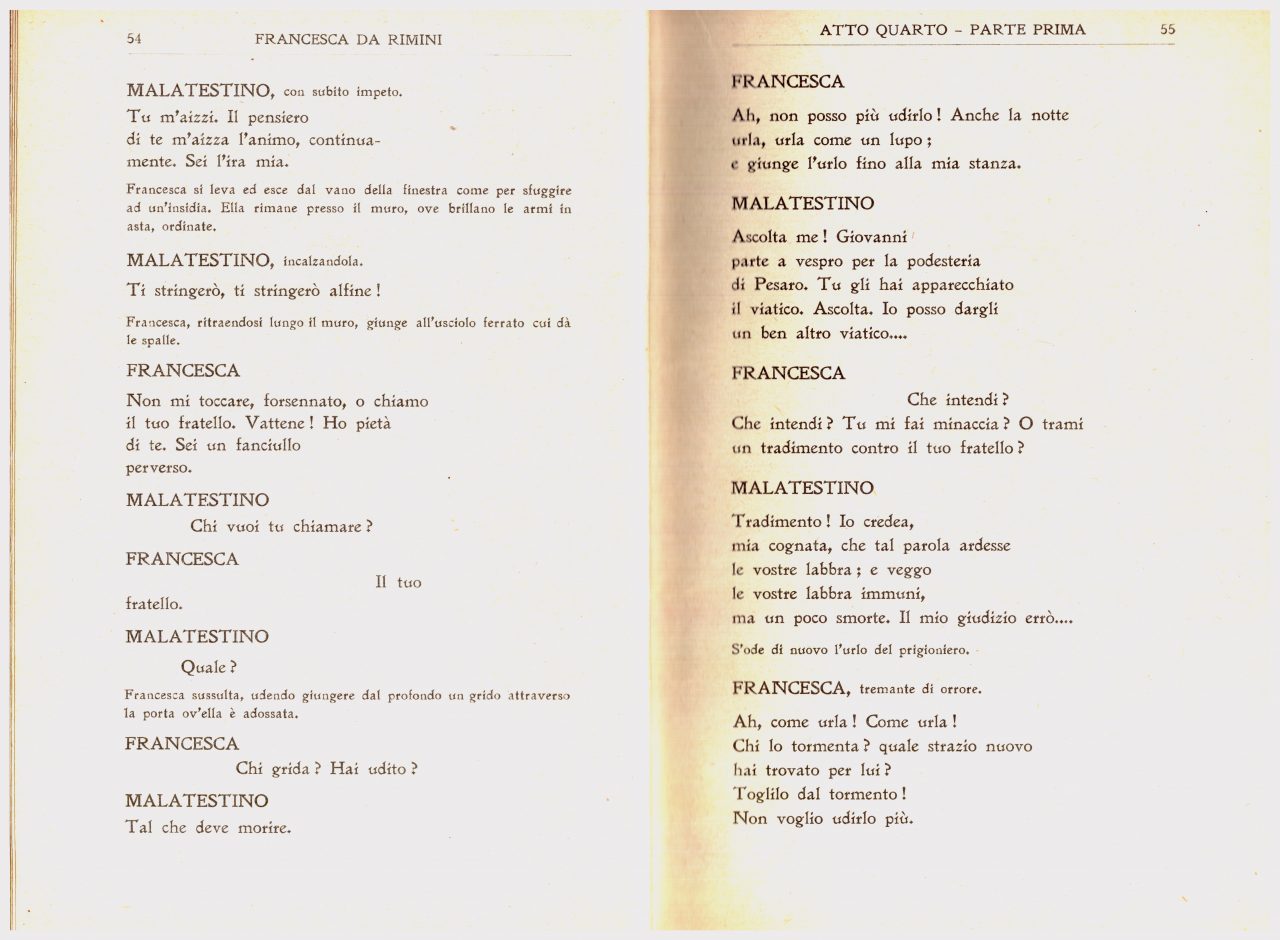 54 FRANCESCA DA RIMINI

MALATESTINO, con subito impeto.

Tu m'aizzi. Il pensiero
di te m'aizza l'animo, continuamente. Sei l'ira mia.

Francesca si leva ed esce dal vano della finestra come per sfuggire ad un'insidia. Ella rimane presso il muro, ove brillano le armi in asta, ordinate.

MALATESTINO, incalzandola.

Ti stringerò, ti stringerò alfine!

Francesca, ritraendosi lungo il muro, giunge all'usciolo ferrato cui dà le spalle.

FRANCESCA

Non mi toccare, forsennato, o chiamo
il tuo fratello. Vattene! Ho pietà
di te. Sei un fanciullo
perverso.

MALATESTINO

Chi vuoi tu chiamare?

FRANCESCA

Il tuo
fratello.

MALATESTINO

Quale?

Francesca sussulta, udendo giungere dal profondo un grido attraverso la porta ov'ella è adossata.

FRANCESCA

Chi grida? Hai udito?

MALATESTINO

Tal che deve morire.

ATTO QUARTO - PARTE PRIMA 55

FRANCESCA

Ah, non posso più udirlo! Anche la notte
urla, urla come un lupo;
e giunge l'urlo fino alla mia stanza.

MALATESTINO

Ascolta me! Giovanni
parte a vespro per la podesteria
di Pesaro. Tu gli hai apparecchiato
il viatico. Ascolta. Io posso dargli
un ben altro viatico....

FRANCESCA

Che intendi?
Che intendi? Tu mi fai minaccia? O trami
un tradimento contro il tuo fratello?

MALATESTINO

Tradimento! Io credea,
mia cognata, che tal parola ardesse
le vostre labbra; e veggo
le vostre labbra immuni,
ma un poco smorte. Il mio giudizio errò....

S'ode di nuovo l'urlo del prigioniero.

FRANCESCA, tremante di orrore.

Ah, come urla! Come urla!
Chi lo tormenta? quale strazio nuovo
hai trovato per lui?
Toglilo dal tormento!
Non voglio udirlo più.